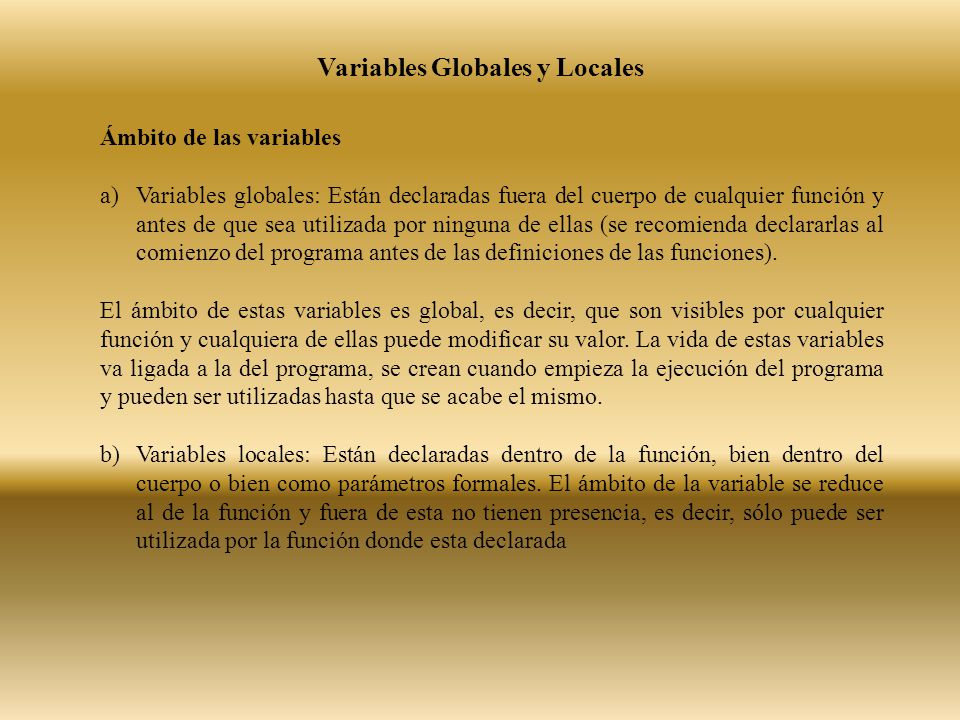 Variables Globales y Locales

Ámbito de las variables

a) Variables globales: Están declaradas fuera del cuerpo de cualquier función y antes de que sea utilizada por ninguna de ellas (se recomienda declararlas al comienzo del programa antes de las definiciones de las funciones).

El ámbito de estas variables es global, es decir, que son visibles por cualquier función y cualquiera de ellas puede modificar su valor. La vida de estas variables va ligada a la del programa, se crean cuando empieza la ejecución del programa y pueden ser utilizadas hasta que se acabe el mismo.

b) Variables locales: Están declaradas dentro de la función, bien dentro del cuerpo o bien como parámetros formales. El ámbito de la variable se reduce al de la función y fuera de esta no tienen presencia, es decir, sólo puede ser utilizada por la función donde esta declarada